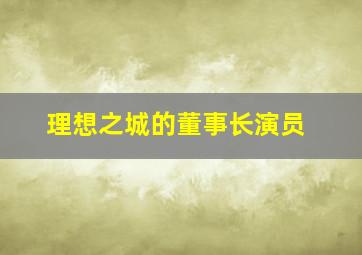 理想之城的董事长演员